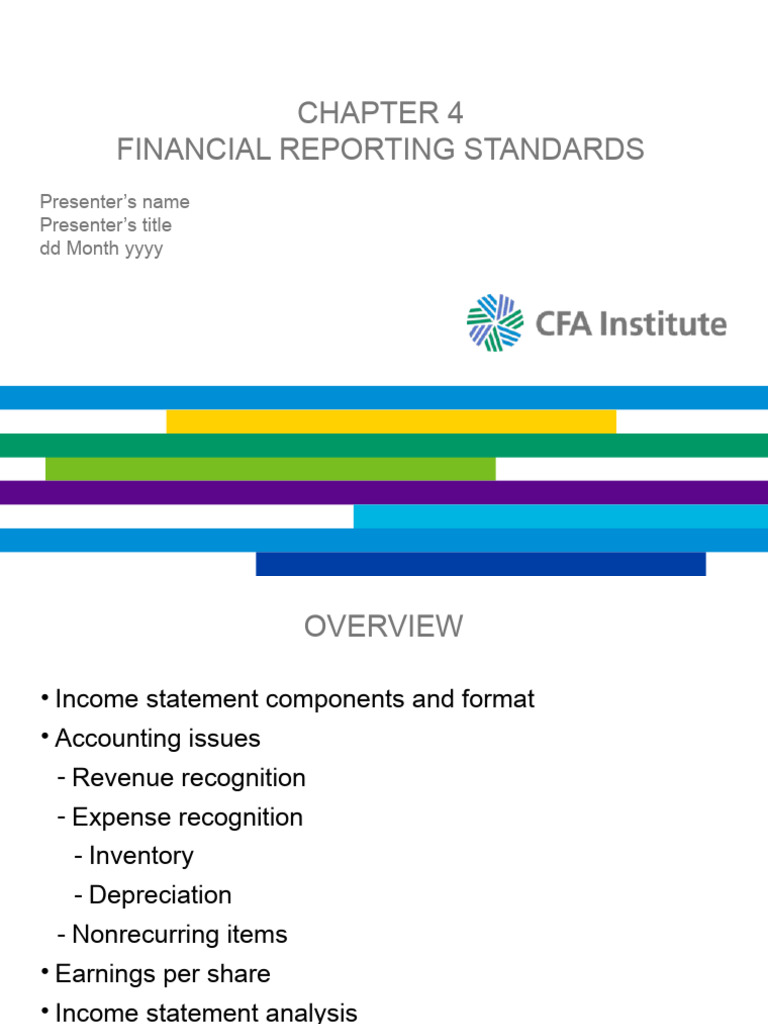 CHAPTER 4
FINANCIAL REPORTING STANDARDS

Presenter's name
Presenter's title
dd Month yyyy

CFA Institute

OVERVIEW

• Income statement components and format
• Accounting issues
- Revenue recognition
- Expense recognition
- Inventory
- Depreciation
- Nonrecurring items
• Earnings per share
• Income statement analysis